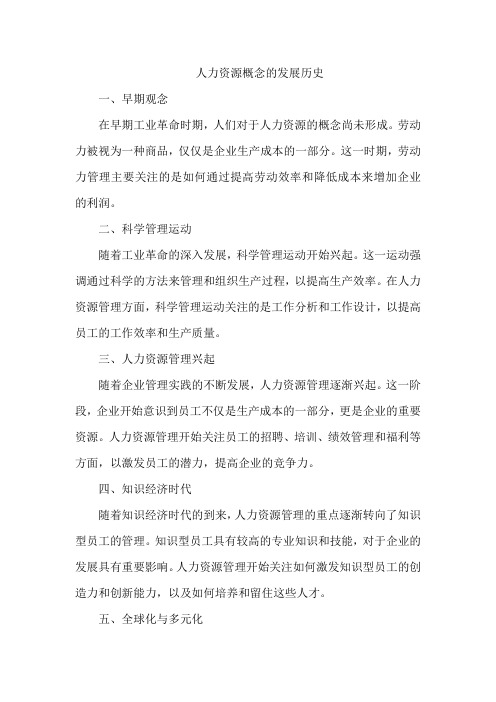 人力资源概念的发展历史

一、早期观念

在早期工业革命时期，人们对于人力资源的概念尚未形成。劳动力被视为一种商品，仅仅是企业生产成本的一部分。这一时期，劳动力管理主要关注的是如何通过提高劳动效率和降低成本来增加企业的利润。

二、科学管理运动

随着工业革命的深入发展，科学管理运动开始兴起。这一运动强调通过科学的方法来管理和组织生产过程，以提高生产效率。在人力资源管理方面，科学管理运动关注的是工作分析和工作设计，以提高员工的工作效率和生产质量。

三、人力资源管理兴起

随着企业管理实践的不断发展，人力资源管理逐渐兴起。这一阶段，企业开始意识到员工不仅是生产成本的一部分，更是企业的重要资源。人力资源管理开始关注员工的招聘、培训、绩效管理和福利等方面，以激发员工的潜力，提高企业的竞争力。

四、知识经济时代

随着知识经济时代的到来，人力资源管理的重点逐渐转向了知识型员工的管理。知识型员工具有较高的专业知识和技能，对于企业的发展具有重要影响。人力资源管理开始关注如何激发知识型员工的创造力和创新能力，以及如何培养和留住这些人才。

五、全球化与多元化